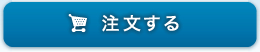 注文する